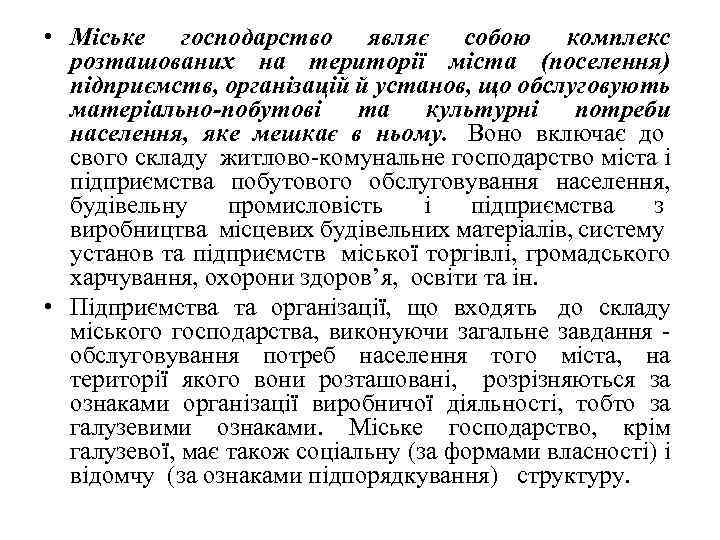 • Міське господарство являє собою комплекс розташованих на території міста (поселення) підприємств, організацій й установ, що обслуговують матеріально-побутові та культурні потреби населення, яке мешкає в ньому. Воно включає до свого складу житлово-комунальне господарство міста і підприємства побутового обслуговування населення, будівельну промисловість і підприємства з виробництва місцевих будівельних матеріалів, систему установ та підприємств міської торгівлі, громадського харчування, охорони здоров’я, освіти та ін.

• Підприємства та організації, що входять до складу міського господарства, виконуючи загальне завдання - обслуговування потреб населення того міста, на території якого вони розташовані, розрізняються за ознаками організації виробничої діяльності, тобто за галузевими ознаками. Міське господарство, крім галузевої, має також соціальну (за формами власності) і відомчу (за ознаками підпорядкування) структуру.